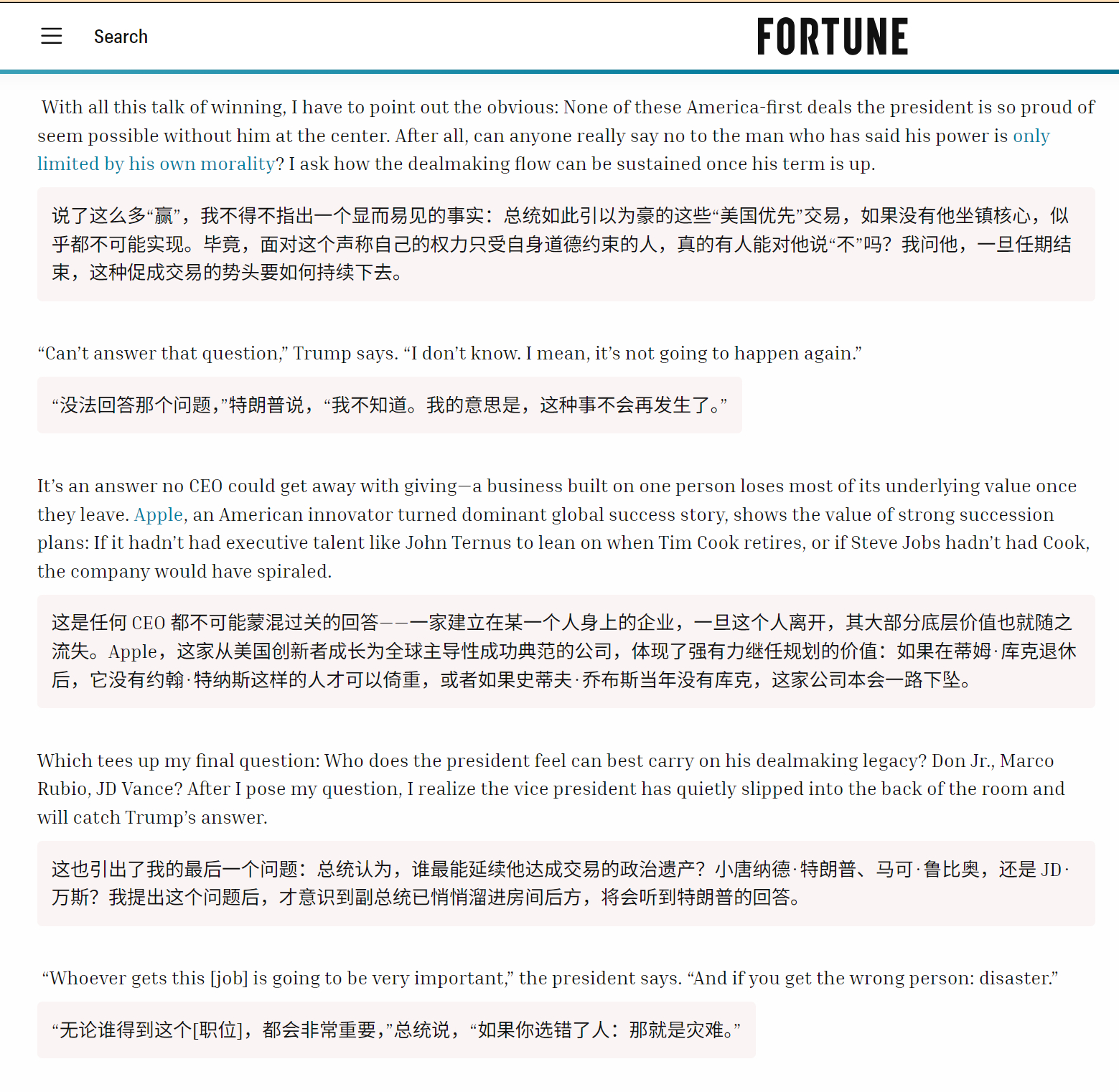 Search

FORTUNE

With all this talk of winning, I have to point out the obvious: None of these America-first deals the president is so proud of seem possible without him at the center. After all, can anyone really say no to the man who has said his power is only limited by his own morality? I ask how the dealmaking flow can be sustained once his term is up.

说了这么多“赢”，我不得不指出一个显而易见的事实：总统如此引以为豪的这些“美国优先”交易，如果没有他坐镇核心，似乎都不可能实现。毕竟，面对这个声称自己的权力只受自身道德约束的人，真的有人能对他说“不”吗？我问他，一旦任期结束，这种促成交易的势头要如何持续下去。

“Can’t answer that question,” Trump says. “I don’t know. I mean, it’s not going to happen again.”

“没法回答那个问题，”特朗普说，“我不知道。我的意思是，这种事不会再发生了。”

It’s an answer no CEO could get away with giving—a business built on one person loses most of its underlying value once they leave. Apple, an American innovator turned dominant global success story, shows the value of strong succession plans: If it hadn’t had executive talent like John Ternus to lean on when Tim Cook retires, or if Steve Jobs hadn’t had Cook, the company would have spiraled.

这是任何 CEO 都不可能蒙混过关的回答——一家建立在某一个人身上的企业，一旦这个人离开，其大部分底层价值也就随之流失。Apple，这家从美国创新者成长为全球主导性成功典范的公司，体现了强有力继任规划的价值：如果在蒂姆·库克退休后，它没有约翰·特纳斯这样的人才可以倚重，或者如果史蒂夫·乔布斯当年没有库克，这家公司本会一路下坠。

Which tees up my final question: Who does the president feel can best carry on his dealmaking legacy? Don Jr., Marco Rubio, JD Vance? After I pose my question, I realize the vice president has quietly slipped into the back of the room and will catch Trump’s answer.

这也引出了我的最后一个问题：总统认为，谁最能延续他达成交易的政治遗产？小唐纳德·特朗普、马可·鲁比奥，还是 JD·万斯？我提出这个问题后，才意识到副总统已悄悄溜进房间后方，将会听到特朗普的回答。

“Whoever gets this [job] is going to be very important,” the president says. “And if you get the wrong person: disaster.”

“无论谁得到这个[职位]，都会非常重要，”总统说，“如果你选错了人：那就是灾难。”